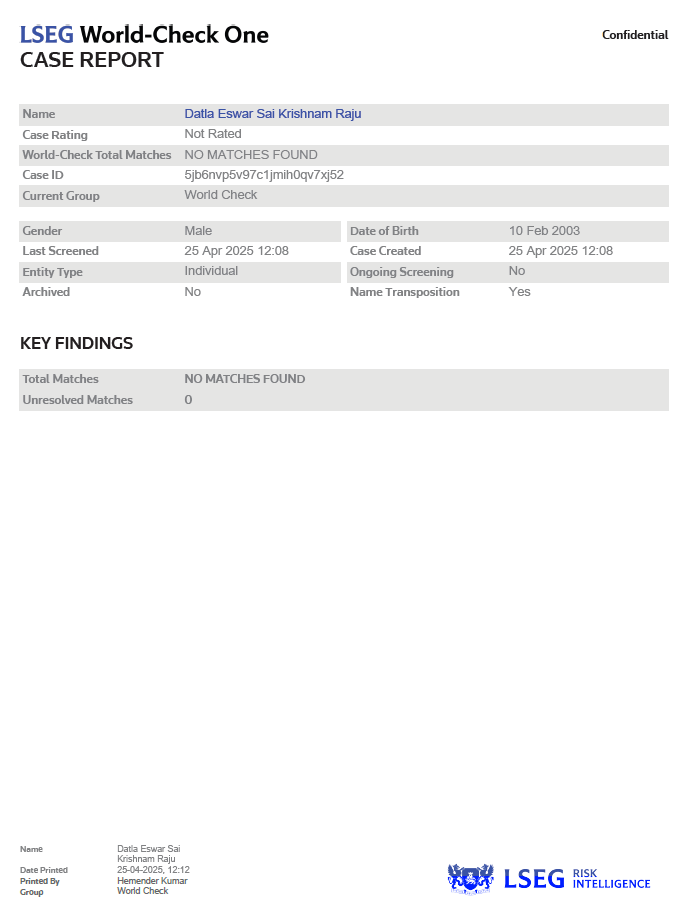 LSEG World-Check One
CASE REPORT

Confidential

| Name | Datla Eswar Sai Krishnam Raju |
|---|---|
| Case Rating | Not Rated |
| World-Check Total Matches | NO MATCHES FOUND |
| Case ID | 5jb6nvp5v97c1jmih0qv7xj52 |
| Current Group | World Check |

| Gender | Male | Date of Birth | 10 Feb 2003 |
|---|---|---|---|
| Last Screened | 25 Apr 2025 12:08 | Case Created | 25 Apr 2025 12:08 |
| Entity Type | Individual | Ongoing Screening | No |
| Archived | No | Name Transposition | Yes |

KEY FINDINGS

| Total Matches | NO MATCHES FOUND |
|---|---|
| Unresolved Matches | 0 |

| Name | Datla Eswar Sai Krishnam Raju |
|---|---|
| Date Printed | 25-04-2025, 12:12 |
| Printed By | Hemender Kumar |
| Group | World Check |

LSEG RISK INTELLIGENCE